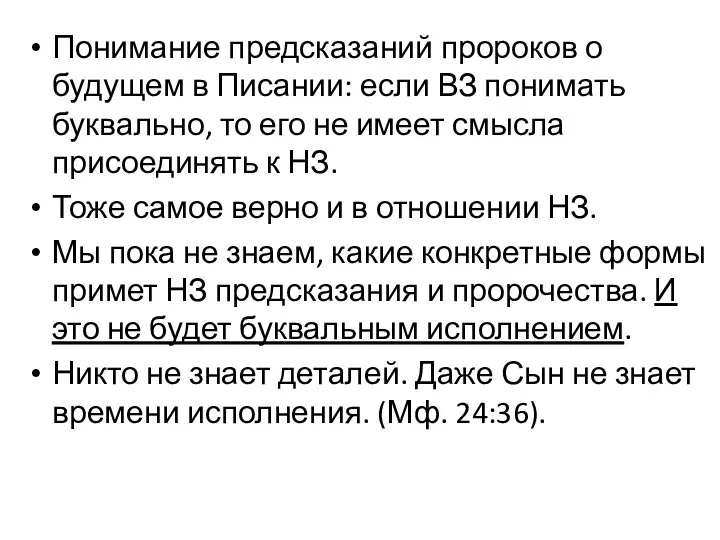 • Понимание предсказаний пророков о будущем в Писании: если ВЗ понимать буквально, то его не имеет смысла присоединять к НЗ.
• Тоже самое верно и в отношении НЗ.
• Мы пока не знаем, какие конкретные формы примет НЗ предсказания и пророчества. И это не будет буквальным исполнением.
• Никто не знает деталей. Даже Сын не знает времени исполнения. (Мф. 24:36).